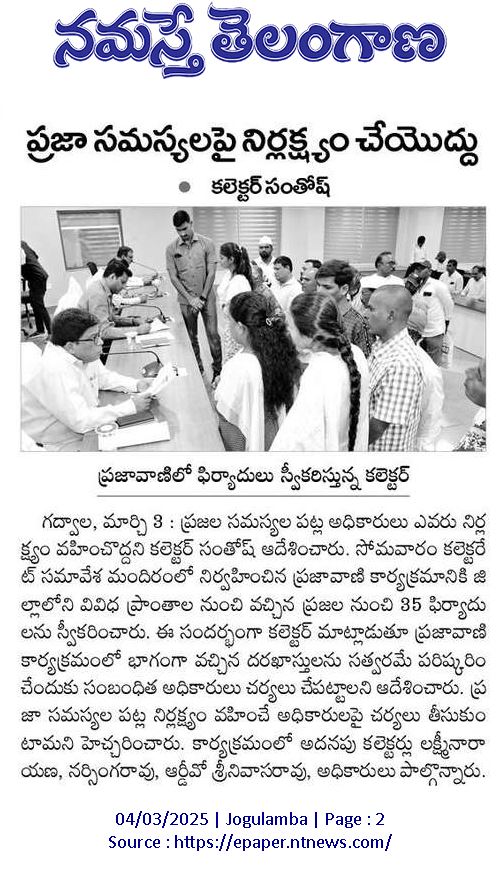 నమస్తే తెలంగాణ

ప్రజా సమస్యలపై నిర్లక్ష్యం చేయొద్దు

● కలెక్టర్ సంతోష్

ప్రజావాణిలో ఫిర్యాదులు స్వీకరిస్తున్న కలెక్టర్

గద్వాల, మార్చి 3 : ప్రజల సమస్యల పట్ల అధికారులు ఎవరు నిర్లక్ష్యం వహించొద్దని కలెక్టర్ సంతోష్ ఆదేశించారు. సోమవారం కలెక్టరేట్ సమావేశ మందిరంలో నిర్వహించిన ప్రజావాణి కార్యక్రమానికి జిల్లాలోని వివిధ ప్రాంతాల నుంచి వచ్చిన ప్రజల నుంచి 35 ఫిర్యాదులను స్వీకరించారు. ఈ సందర్భంగా కలెక్టర్ మాట్లాడుతూ ప్రజావాణి కార్యక్రమంలో భాగంగా వచ్చిన దరఖాస్తులను సత్వరమే పరిష్కరించేందుకు సంబంధిత అధికారులు చర్యలు చేపట్టాలని ఆదేశించారు. ప్రజా సమస్యల పట్ల నిర్లక్ష్యం వహించే అధికారులపై చర్యలు తీసుకుంటామని హెచ్చరించారు. కార్యక్రమంలో అదనపు కలెక్టర్లు లక్ష్మీనారాయణ, నర్సింగరావు, ఆర్డీవో శ్రీనివాసరావు, అధికారులు పాల్గొన్నారు.

04/03/2025 | Jogulamba | Page : 2
Source : https://epaper.ntnews.com/